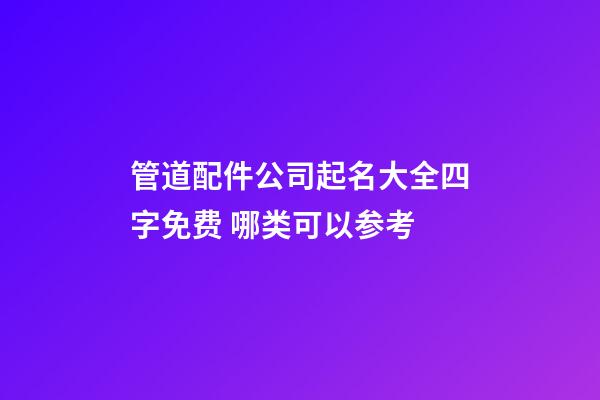 管道配件公司起名大全四字免费 哪类可以参考